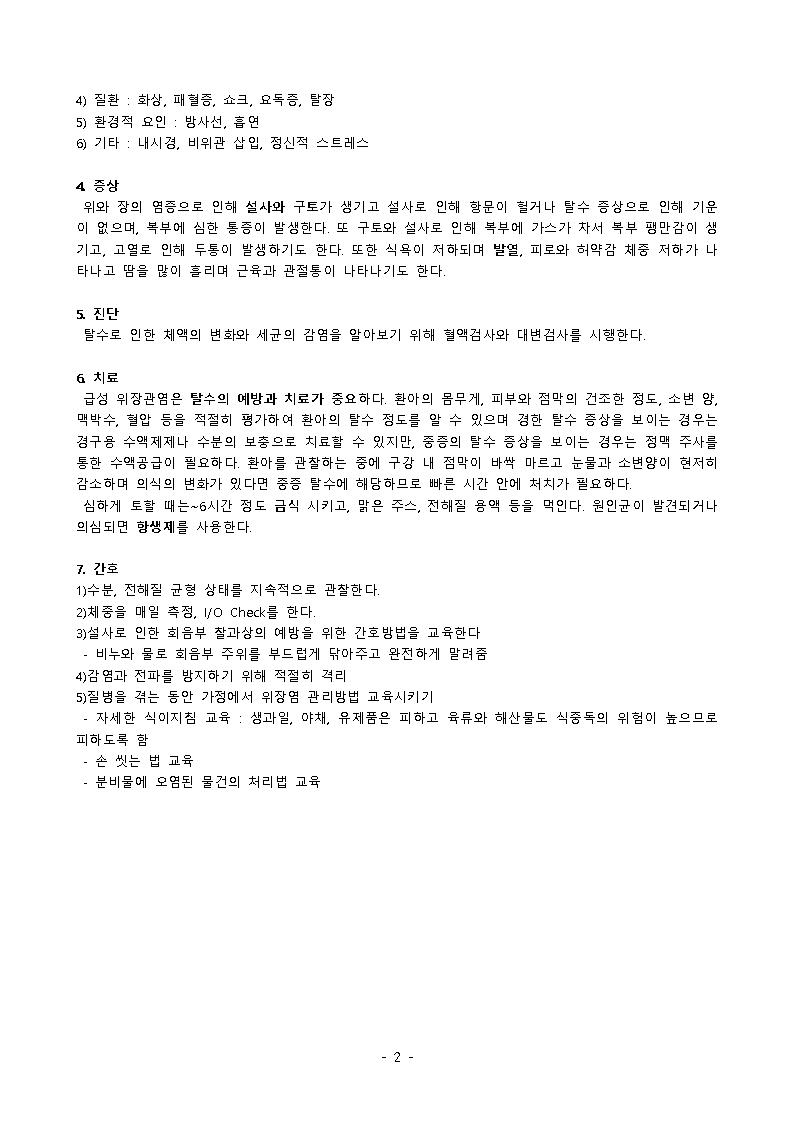 4) 질환 : 화상, 패혈증, 쇼크, 요독증, 탈장
5) 환경적 요인 : 방사선, 흡연
6) 기타 : 내시경, 비위관 삽입, 정신적 스트레스

4. 증상
위와 장의 염증으로 인해 설사와 구토가 생기고 설사로 인해 항문이 헐거나 탈수 증상으로 인해 기운이 없으며, 복부에 심한 통증이 발생한다. 또 구토와 설사로 인해 복부에 가스가 차서 복부 팽만감이 생기고, 고열로 인해 두통이 발생하기도 한다. 또한 식욕이 저하되며 발열, 피로와 허약감 체중 저하가 나타나고 땀을 많이 흘리며 근육과 관절통이 나타나기도 한다.

5. 진단
탈수로 인한 체액의 변화와 세균의 감염을 알아보기 위해 혈액검사와 대변검사를 시행한다.

6. 치료
급성 위장관염은 탈수의 예방과 치료가 중요하다. 환아의 몸무게, 피부와 점막의 건조한 정도, 소변 양, 맥박수, 혈압 등을 적절히 평가하여 환아의 탈수 정도를 알 수 있으며 경한 탈수 증상을 보이는 경우는 경구용 수액제제나 수분의 보충으로 치료할 수 있지만, 중증의 탈수 증상을 보이는 경우는 정맥 주사를 통한 수액공급이 필요하다. 환아를 관찰하는 중에 구강 내 점막이 바싹 마르고 눈물과 소변양이 현저히 감소하며 의식의 변화가 있다면 중증 탈수에 해당하므로 빠른 시간 안에 처치가 필요하다.
심하게 토할 때는~6시간 정도 금식 시키고, 맑은 주스, 전해질 용액 등을 먹인다. 원인균이 발견되거나 의심되면 항생제를 사용한다.

7. 간호
1)수분, 전해질 균형 상태를 지속적으로 관찰한다.
2)체중을 매일 측정, I/O Check를 한다.
3)설사로 인한 회음부 찰과상의 예방을 위한 간호방법을 교육한다
- 비누와 물로 회음부 주위를 부드럽게 닦아주고 완전하게 말려줌
4)감염과 전파를 방지하기 위해 적절히 격리
5)질병을 겪는 동안 가정에서 위장염 관리방법 교육시키기
- 자세한 식이지침 교육 : 생과일, 야채, 유제품은 피하고 육류와 해산물도 식중독의 위험이 높으므로 피하도록 함
- 손 씻는 법 교육
- 분비물에 오염된 물건의 처리법 교육

- 2 -